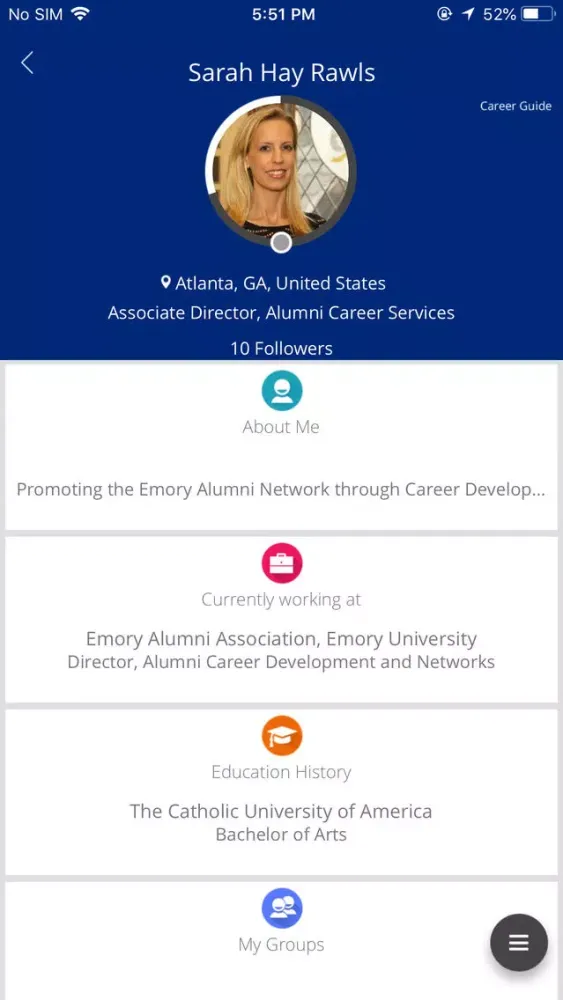 No SIM 5:51 PM 52%

Sarah Hay Rawls

Career Guide

Atlanta, GA, United States
Associate Director, Alumni Career Services
10 Followers

About Me

Promoting the Emory Alumni Network through Career Develop...

Currently working at

Emory Alumni Association, Emory University
Director, Alumni Career Development and Networks

Education History

The Catholic University of America
Bachelor of Arts

My Groups